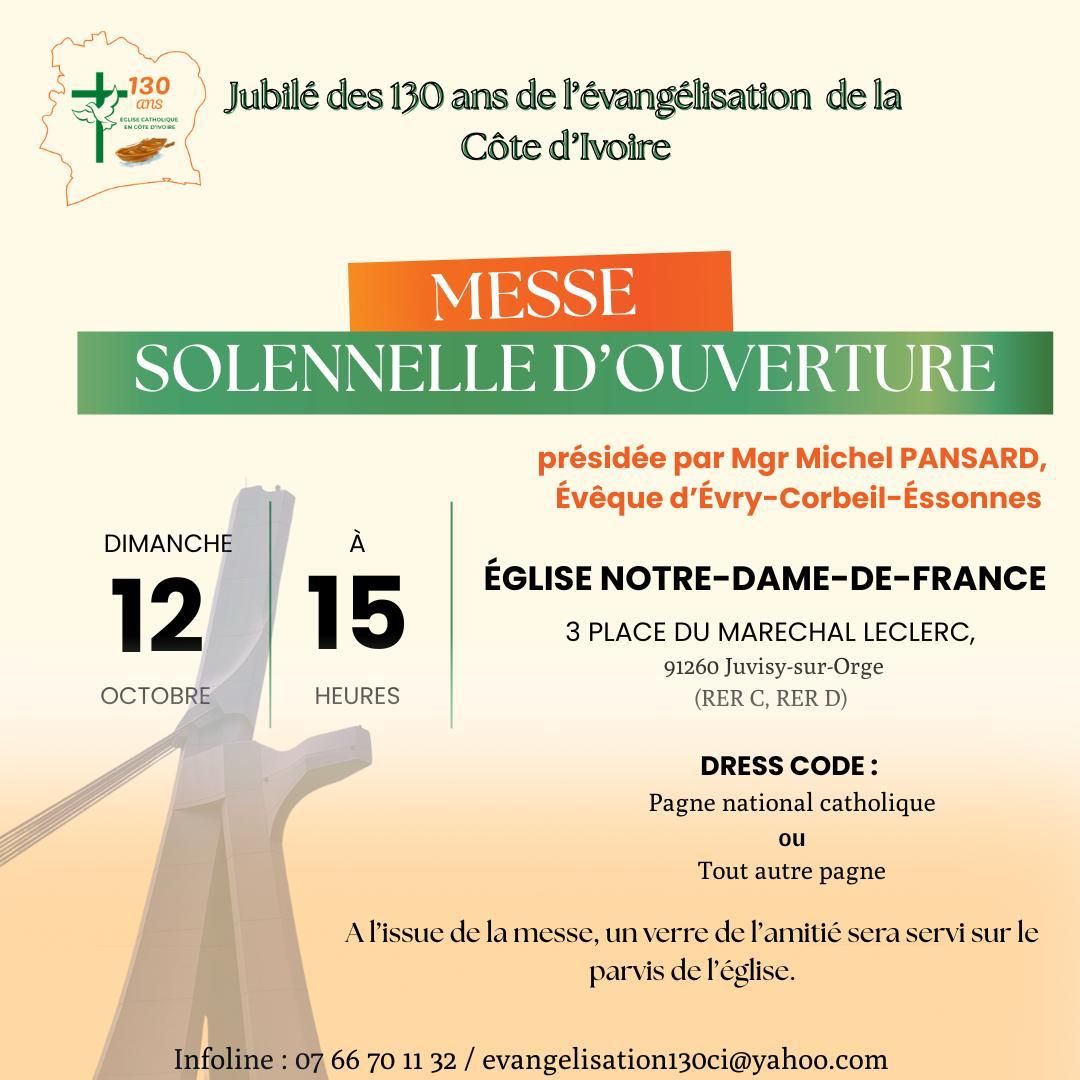 130 ans
ÉGLISE CATHOLIQUE EN CÔTE D'IVOIRE

Jubilé des 130 ans de l'évangélisation de la Côte d'Ivoire

MESSE
SOLENNELLE D'OUVERTURE

présidée par Mgr Michel PANSARD, Évêque d'Évry-Corbeil-Éssonnes

DIMANCHE
12
OCTOBRE

À
15
HEURES

ÉGLISE NOTRE-DAME-DE-FRANCE
3 PLACE DU MARECHAL LECLERC,
91260 Juvisy-sur-Orge
(RER C, RER D)

DRESS CODE :
Pagne national catholique
ou
Tout autre pagne

A l'issue de la messe, un verre de l'amitié sera servi sur le parvis de l'église.

Infoline : 07 66 70 11 32 / evangelisation130ci@yahoo.com